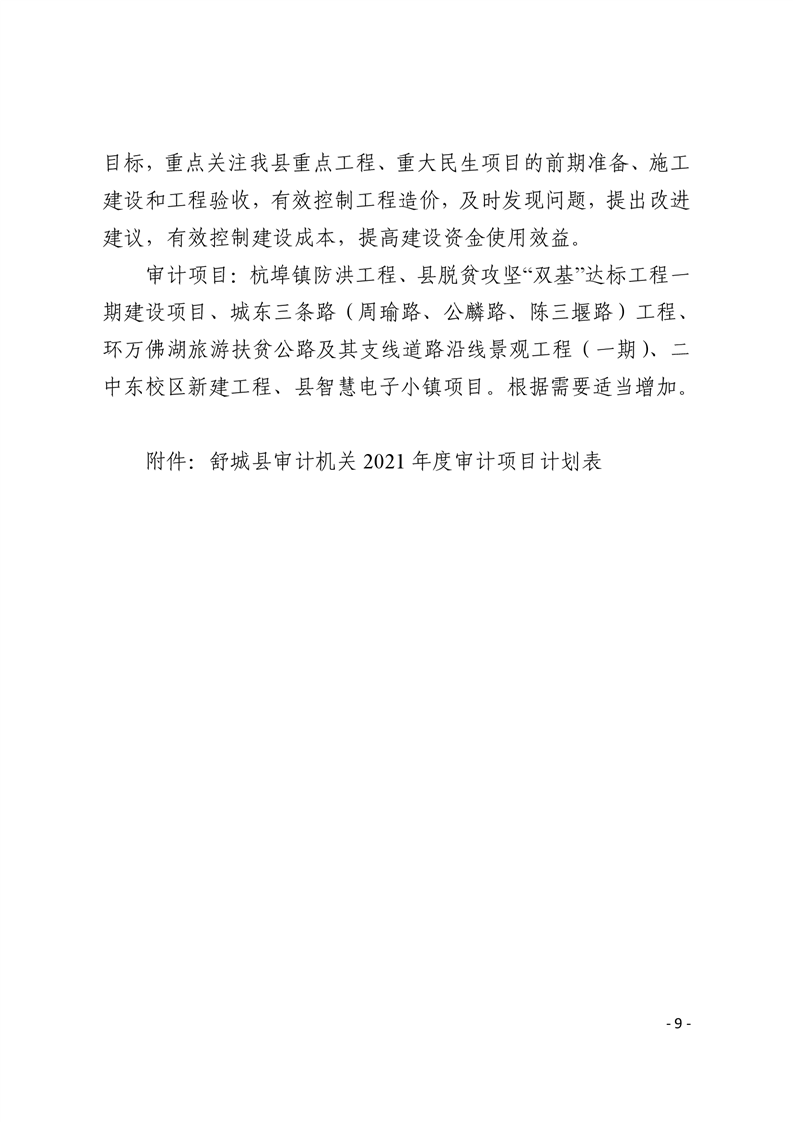 目标，重点关注我县重点工程、重大民生项目的前期准备、施工建设和工程验收，有效控制工程造价，及时发现问题，提出改进建议，有效控制建设成本，提高建设资金使用效益。

审计项目：杭埠镇防洪工程、县脱贫攻坚“双基”达标工程一期建设项目、城东三条路（周瑜路、公麟路、陈三堰路）工程、环万佛湖旅游扶贫公路及其支线道路沿线景观工程（一期）、二中东校区新建工程、县智慧电子小镇项目。根据需要适当增加。

附件：舒城县审计机关 2021 年度审计项目计划表

- 9 -